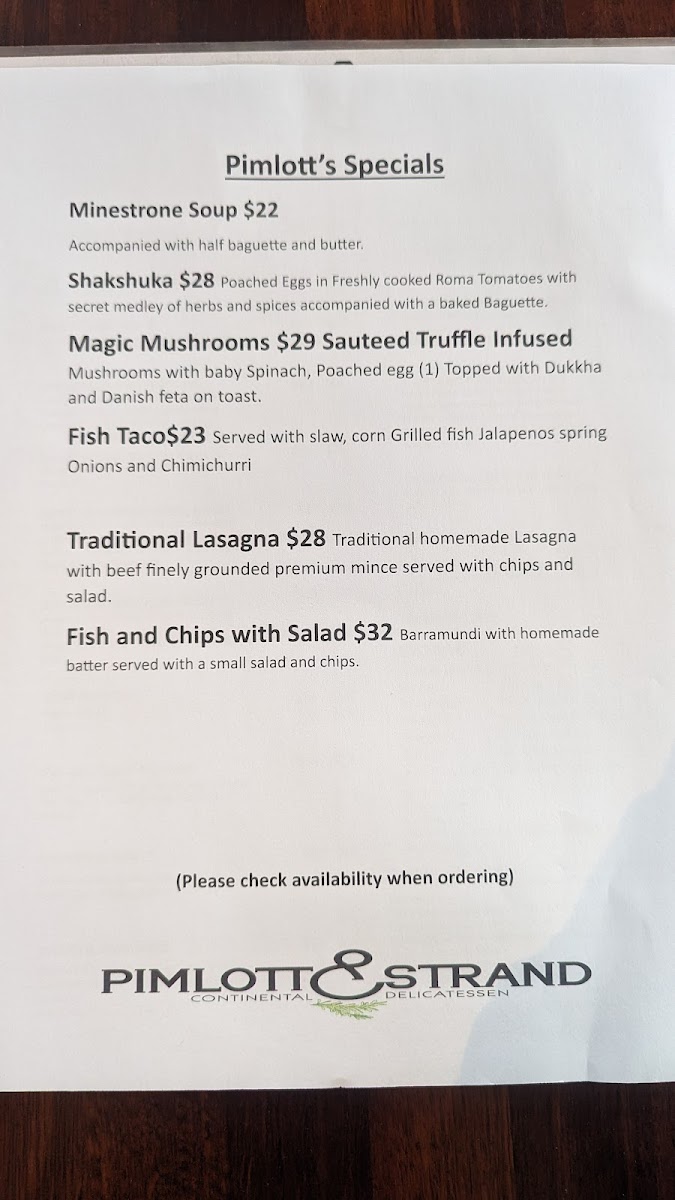 Pimlott's Specials

Minestrone Soup $22

Accompanied with half baguette and butter.

Shakshuka $28 Poached Eggs in Freshly cooked Roma Tomatoes with secret medley of herbs and spices accompanied with a baked Baguette.

Magic Mushrooms $29 Sauteed Truffle Infused Mushrooms with baby Spinach, Poached egg (1) Topped with Dukkha and Danish feta on toast.

Fish Taco$23 Served with slaw, corn Grilled fish Jalapenos spring Onions and Chimichurri

Traditional Lasagna $28 Traditional homemade Lasagna with beef finely grounded premium mince served with chips and salad.

Fish and Chips with Salad $32 Barramundi with homemade batter served with a small salad and chips.

(Please check availability when ordering)

PIMLOTT & STRAND
CONTINENTAL DELICATESSEN